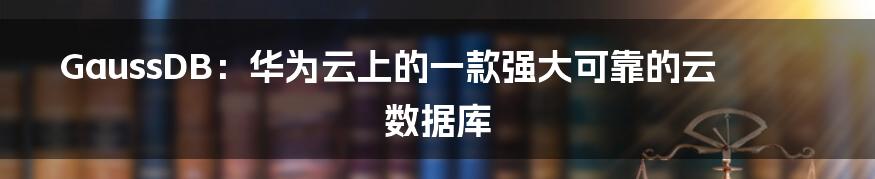 GaussDB：华为云上的一款强大可靠的云数据库